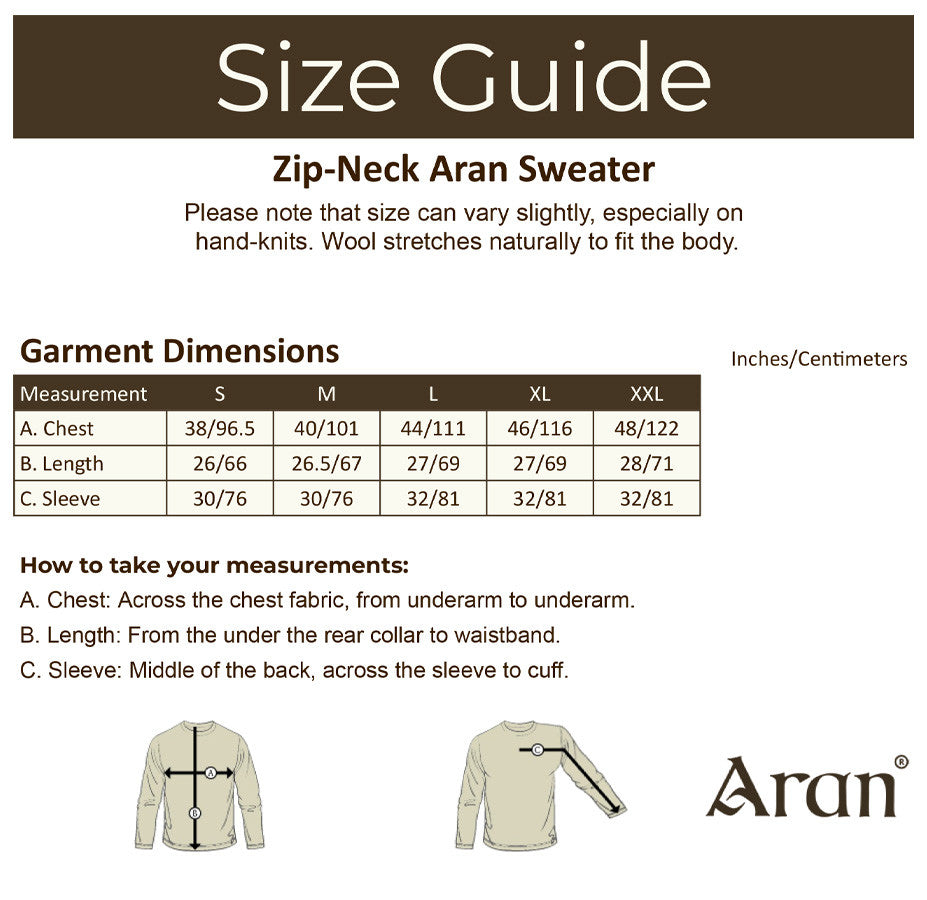 Size Guide

Zip-Neck Aran Sweater

Please note that size can vary slightly, especially on hand-knits. Wool stretches naturally to fit the body.

Garment Dimensions

Inches/Centimeters

| Measurement | S | M | L | XL | XXL |
|---|---|---|---|---|---|
| A. Chest | 38/96.5 | 40/101 | 44/111 | 46/116 | 48/122 |
| B. Length | 26/66 | 26.5/67 | 27/69 | 27/69 | 28/71 |
| C. Sleeve | 30/76 | 30/76 | 32/81 | 32/81 | 32/81 |

How to take your measurements:

A. Chest: Across the chest fabric, from underarm to underarm.

B. Length: From the under the rear collar to waistband.

C. Sleeve: Middle of the back, across the sleeve to cuff.

A

B

C

Aran®